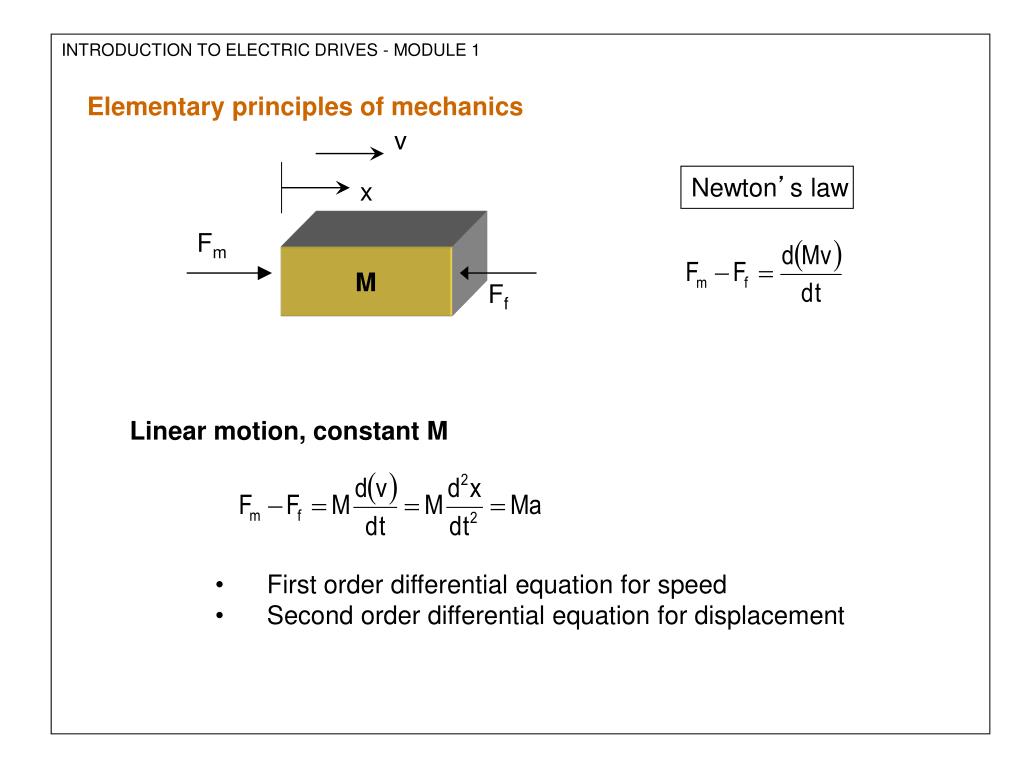 INTRODUCTION TO ELECTRIC DRIVES - MODULE 1

Elementary principles of mechanics

v

x

$F_m$

M

$F_f$

Newton's law

$F_m - F_f = \frac{d(Mv)}{dt}$

Linear motion, constant M

$F_m - F_f = M\frac{d(v)}{dt} = M\frac{d^2x}{dt^2} = Ma$

• First order differential equation for speed
• Second order differential equation for displacement